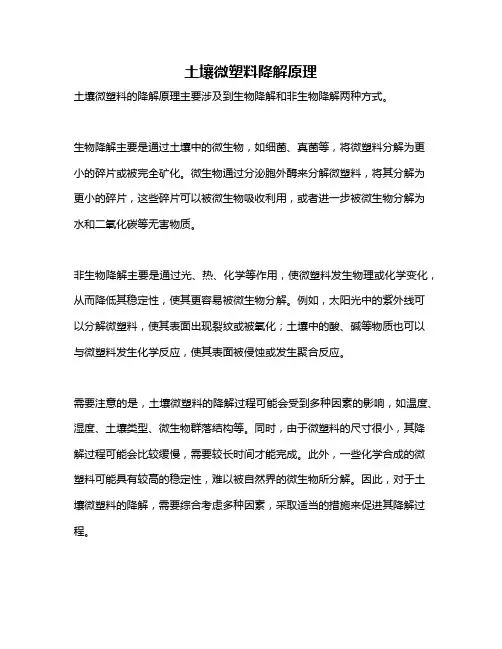 土壤微塑料降解原理

土壤微塑料的降解原理主要涉及到生物降解和非生物降解两种方式。

生物降解主要是通过土壤中的微生物，如细菌、真菌等，将微塑料分解为更小的碎片或被完全矿化。微生物通过分泌胞外酶来分解微塑料，将其分解为更小的碎片，这些碎片可以被微生物吸收利用，或者进一步被微生物分解为水和二氧化碳等无害物质。

非生物降解主要是通过光、热、化学等作用，使微塑料发生物理或化学变化，从而降低其稳定性，使其更容易被微生物分解。例如，太阳光中的紫外线可以分解微塑料，使其表面出现裂纹或被氧化；土壤中的酸、碱等物质也可以与微塑料发生化学反应，使其表面被侵蚀或发生聚合反应。

需要注意的是，土壤微塑料的降解过程可能会受到多种因素的影响，如温度、湿度、土壤类型、微生物群落结构等。同时，由于微塑料的尺寸很小，其降解过程可能会比较缓慢，需要较长时间才能完成。此外，一些化学合成的微塑料可能具有较高的稳定性，难以被自然界的微生物所分解。因此，对于土壤微塑料的降解，需要综合考虑多种因素，采取适当的措施来促进其降解过程。